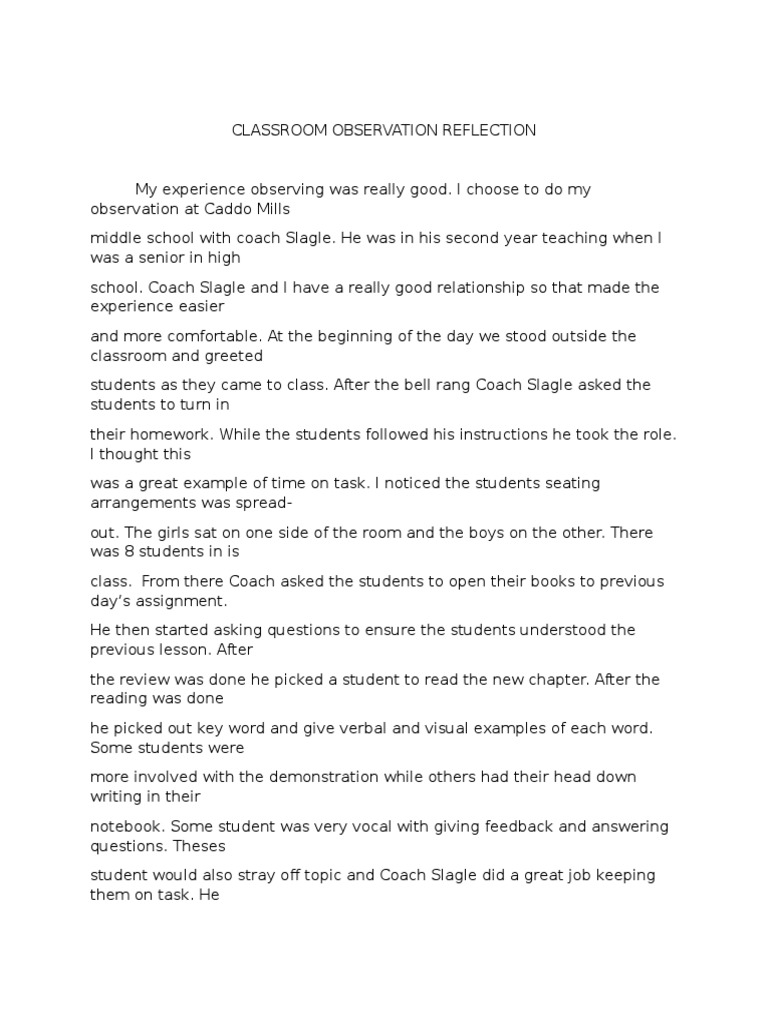 CLASSROOM OBSERVATION REFLECTION

My experience observing was really good. I choose to do my observation at Caddo Mills

middle school with coach Slagle. He was in his second year teaching when I was a senior in high

school. Coach Slagle and I have a really good relationship so that made the experience easier

and more comfortable. At the beginning of the day we stood outside the classroom and greeted

students as they came to class. After the bell rang Coach Slagle asked the students to turn in

their homework. While the students followed his instructions he took the role. I thought this

was a great example of time on task. I noticed the students seating arrangements was spread-

out. The girls sat on one side of the room and the boys on the other. There was 8 students in is

class. From there Coach asked the students to open their books to previous day's assignment.

He then started asking questions to ensure the students understood the previous lesson. After

the review was done he picked a student to read the new chapter. After the reading was done

he picked out key word and give verbal and visual examples of each word. Some students were

more involved with the demonstration while others had their head down writing in their

notebook. Some student was very vocal with giving feedback and answering questions. Theses

student would also stray off topic and Coach Slagle did a great job keeping them on task. He